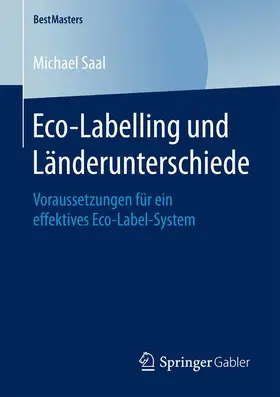 BestMasters

Michael Saal

Eco-Labelling und Länderunterschiede

Voraussetzungen für ein effektives Eco-Label-System

Springer Gabler